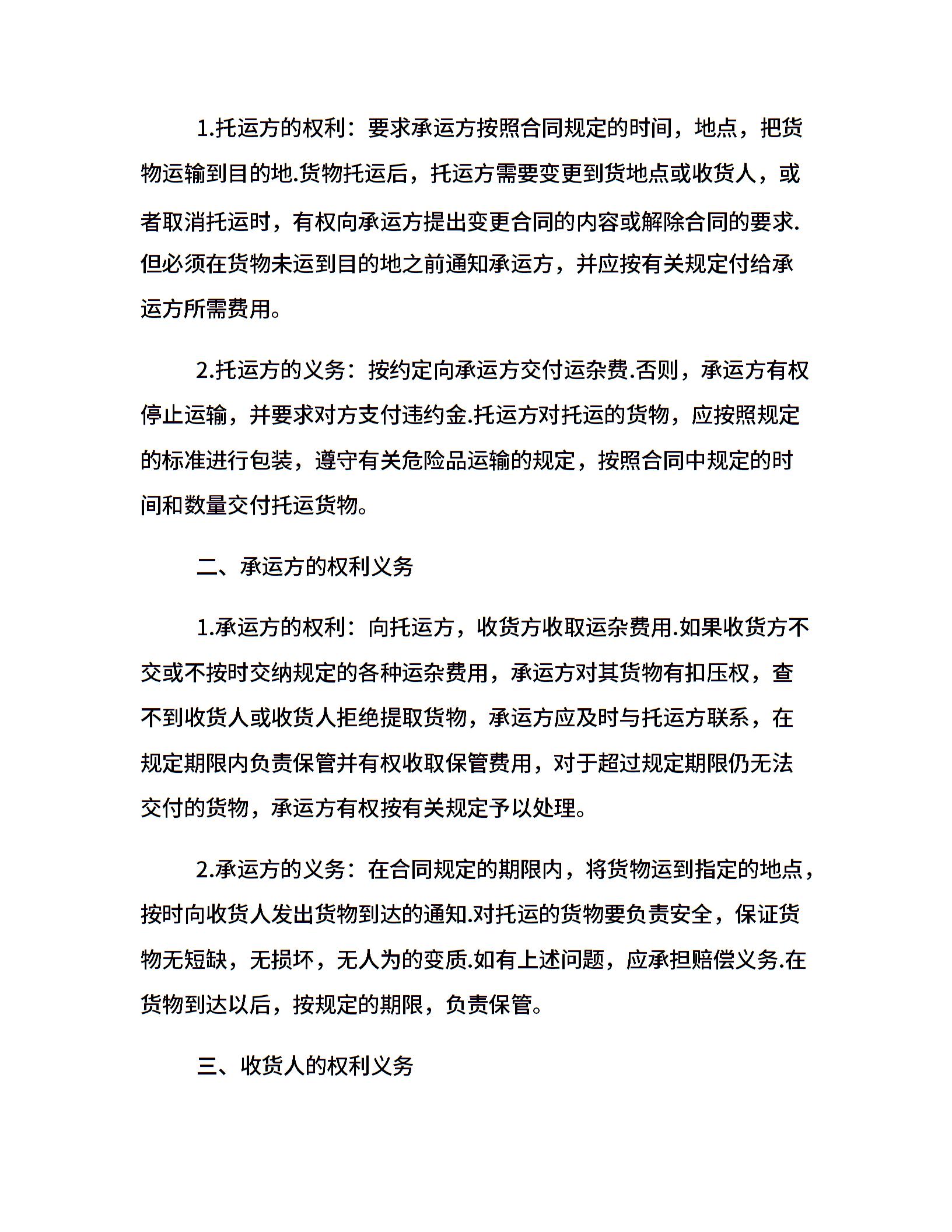 1.托运方的权利：要求承运方按照合同规定的时间，地点，把货物运输到目的地.货物托运后，托运方需要变更到货地点或收货人，或者取消托运时，有权向承运方提出变更合同的内容或解除合同的要求.但必须在货物未运到目的地之前通知承运方，并应按有关规定付给承运方所需费用。

2.托运方的义务：按约定向承运方交付运杂费.否则，承运方有权停止运输，并要求对方支付违约金.托运方对托运的货物，应按照规定的标准进行包装，遵守有关危险品运输的规定，按照合同中规定的时间和数量交付托运货物。

二、承运方的权利义务

1.承运方的权利：向托运方，收货方收取运杂费用.如果收货方不交或不按时交纳规定的各种运杂费用，承运方对其货物有扣压权，查不到收货人或收货人拒绝提取货物，承运方应及时与托运方联系，在规定期限内负责保管并有权收取保管费用，对于超过规定期限仍无法交付的货物，承运方有权按有关规定予以处理。

2.承运方的义务：在合同规定的期限内，将货物运到指定的地点，按时向收货人发出货物到达的通知.对托运的货物要负责安全，保证货物无短缺，无损坏，无人为的变质.如有上述问题，应承担赔偿义务.在货物到达以后，按规定的期限，负责保管。

三、收货人的权利义务